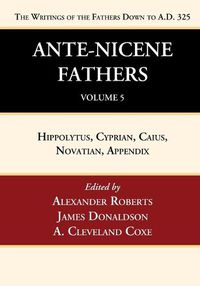 The Writings of the Fathers Down to A.D. 325

ANTE-NICENE FATHERS

VOLUME 5

Hippolytus, Cyprian, Caius, Novatian, Appendix

Edited by
Alexander Roberts
James Donaldson
A. Cleveland Coxe